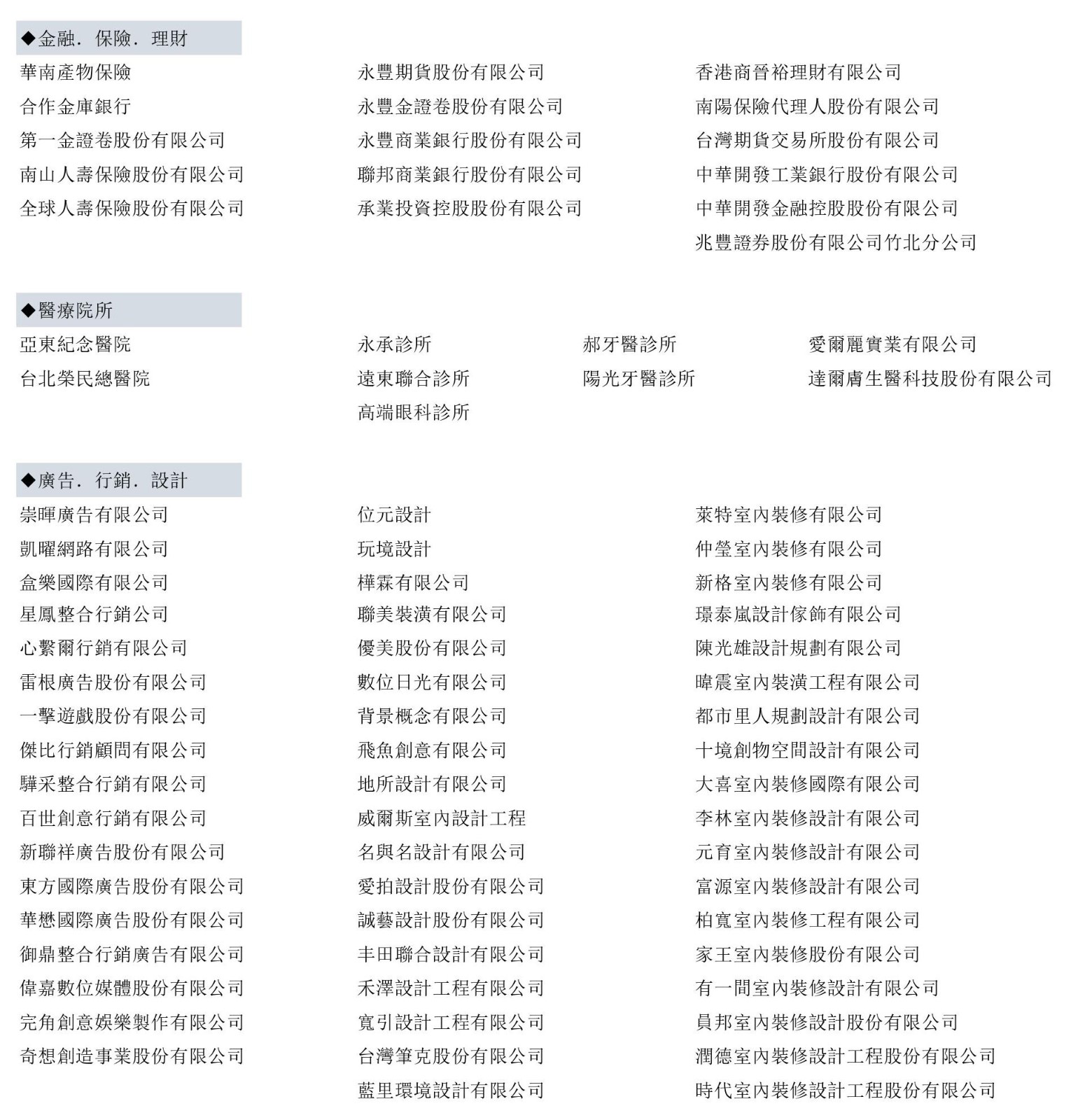 ◆金融．保險．理財

華南產物保險
合作金庫銀行
第一金證卷股份有限公司
南山人壽保險股份有限公司
全球人壽保險股份有限公司

永豐期貨股份有限公司
永豐金證卷股份有限公司
永豐商業銀行股份有限公司
聯邦商業銀行股份有限公司
承業投資控股股份有限公司

香港商晉裕理財有限公司
南陽保險代理人股份有限公司
台灣期貨交易所股份有限公司
中華開發工業銀行股份有限公司
中華開發金融控股股份有限公司
兆豐證券股份有限公司竹北分公司

◆醫療院所

亞東紀念醫院
台北榮民總醫院

永承診所
遠東聯合診所
高端眼科診所

郝牙醫診所
陽光牙醫診所

愛爾麗實業有限公司
達爾膚生醫科技股份有限公司

◆廣告．行銷．設計

崇暉廣告有限公司
凱曜網路有限公司
盒樂國際有限公司
星鳳整合行銷公司
心繫爾行銷有限公司
雷根廣告股份有限公司
一擊遊戲股份有限公司
傑比行銷顧問有限公司
驊采整合行銷有限公司
百世創意行銷有限公司
新聯祥廣告股份有限公司
東方國際廣告股份有限公司
華懋國際廣告股份有限公司
御鼎整合行銷廣告有限公司
偉嘉數位媒體股份有限公司
完角創意娛樂製作有限公司
奇想創造事業股份有限公司

位元設計
玩境設計
樺霖有限公司
聯美裝潢有限公司
優美股份有限公司
數位日光有限公司
背景概念有限公司
飛魚創意有限公司
地所設計有限公司
威爾斯室內設計工程
名與名設計有限公司
愛拍設計股份有限公司
誠藝設計股份有限公司
丰田聯合設計有限公司
禾澤設計工程有限公司
寬引設計工程有限公司
台灣筆克股份有限公司
藍里環境設計有限公司

萊特室內裝修有限公司
仲瑩室內裝修有限公司
新格室內裝修有限公司
璟泰嵐設計傢飾有限公司
陳光雄設計規劃有限公司
暐震室內裝潢工程有限公司
都市里人規劃設計有限公司
十境創物空間設計有限公司
大喜室內裝修國際有限公司
李林室內裝修設計有限公司
元育室內裝修設計有限公司
富源室內裝修設計有限公司
柏寬室內裝修工程有限公司
家王室內裝修股份有限公司
有一間室內裝修設計有限公司
員邦室內裝修設計股份有限公司
潤德室內裝修設計工程股份有限公司
時代室內裝修設計工程股份有限公司